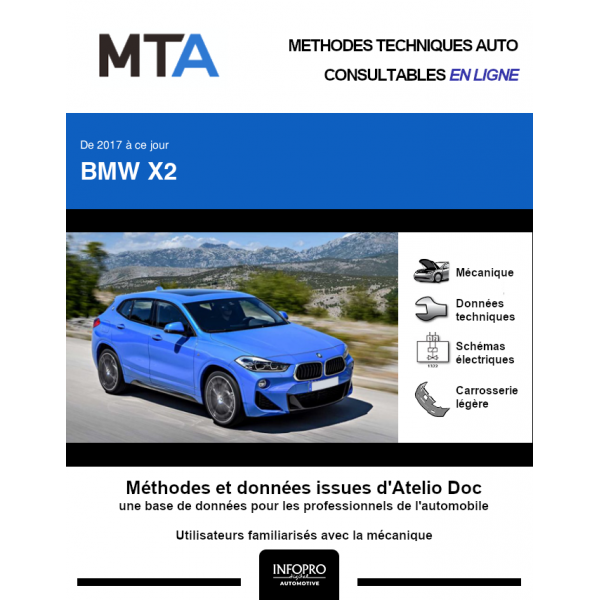 MTA

METHODES TECHNIQUES AUTO
CONSULTABLES EN LIGNE

De 2017 à ce jour

BMW X2

Mécanique

Données techniques

Schémas électriques

Carrosserie légère

Méthodes et données issues d'Atelio Doc
une base de données pour les professionnels de l'automobile

Utilisateurs familiarisés avec la mécanique

INFOPRO
AUTOMOTIVE